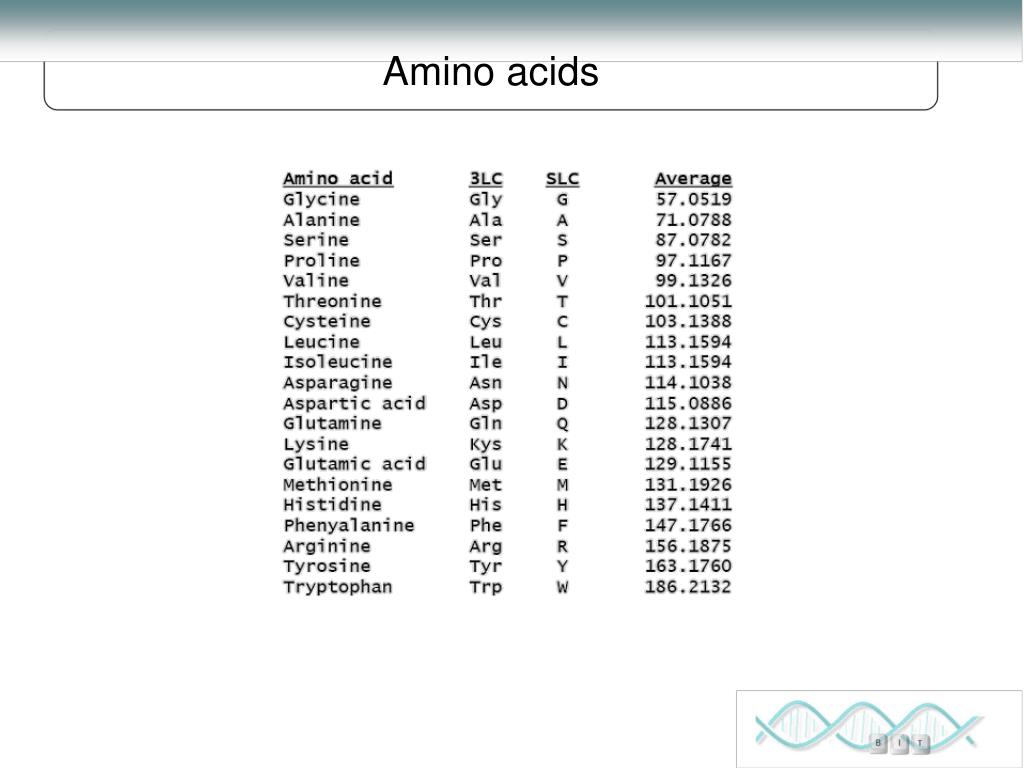 Amino acids

| Amino acid | 3LC | SLC | Average |
|---|---|---|---|
| Glycine | Gly | G | 57.0519 |
| Alanine | Ala | A | 71.0788 |
| Serine | Ser | S | 87.0782 |
| Proline | Pro | P | 97.1167 |
| Valine | Val | V | 99.1326 |
| Threonine | Thr | T | 101.1051 |
| Cysteine | Cys | C | 103.1388 |
| Leucine | Leu | L | 113.1594 |
| Isoleucine | Ile | I | 113.1594 |
| Asparagine | Asn | N | 114.1038 |
| Aspartic acid | Asp | D | 115.0886 |
| Glutamine | Gln | Q | 128.1307 |
| Lysine | Kys | K | 128.1741 |
| Glutamic acid | Glu | E | 129.1155 |
| Methionine | Met | M | 131.1926 |
| Histidine | His | H | 137.1411 |
| Phenyalanine | Phe | F | 147.1766 |
| Arginine | Arg | R | 156.1875 |
| Tyrosine | Tyr | Y | 163.1760 |
| Tryptophan | Trp | W | 186.2132 |

B I T